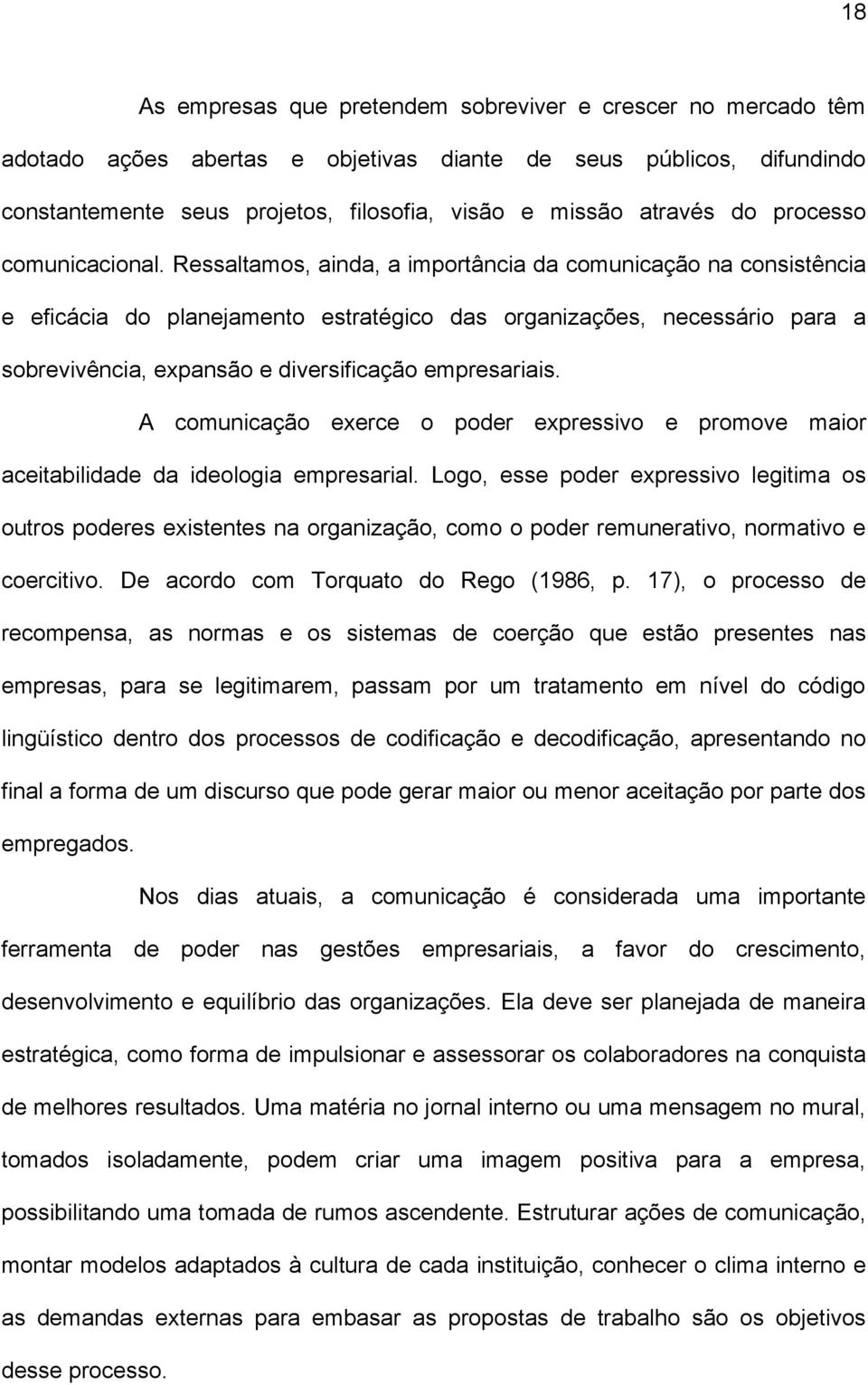 18

As empresas que pretendem sobreviver e crescer no mercado têm adotado ações abertas e objetivas diante de seus públicos, difundindo constantemente seus projetos, filosofia, visão e missão através do processo comunicacional. Ressaltamos, ainda, a importância da comunicação na consistência e eficácia do planejamento estratégico das organizações, necessário para a sobrevivência, expansão e diversificação empresariais.

A comunicação exerce o poder expressivo e promove maior aceitabilidade da ideologia empresarial. Logo, esse poder expressivo legitima os outros poderes existentes na organização, como o poder remunerativo, normativo e coercitivo. De acordo com Torquato do Rego (1986, p. 17), o processo de recompensa, as normas e os sistemas de coerção que estão presentes nas empresas, para se legitimarem, passam por um tratamento em nível do código lingüístico dentro dos processos de codificação e decodificação, apresentando no final a forma de um discurso que pode gerar maior ou menor aceitação por parte dos empregados.

Nos dias atuais, a comunicação é considerada uma importante ferramenta de poder nas gestões empresariais, a favor do crescimento, desenvolvimento e equilíbrio das organizações. Ela deve ser planejada de maneira estratégica, como forma de impulsionar e assessorar os colaboradores na conquista de melhores resultados. Uma matéria no jornal interno ou uma mensagem no mural, tomados isoladamente, podem criar uma imagem positiva para a empresa, possibilitando uma tomada de rumos ascendente. Estruturar ações de comunicação, montar modelos adaptados à cultura de cada instituição, conhecer o clima interno e as demandas externas para embasar as propostas de trabalho são os objetivos desse processo.